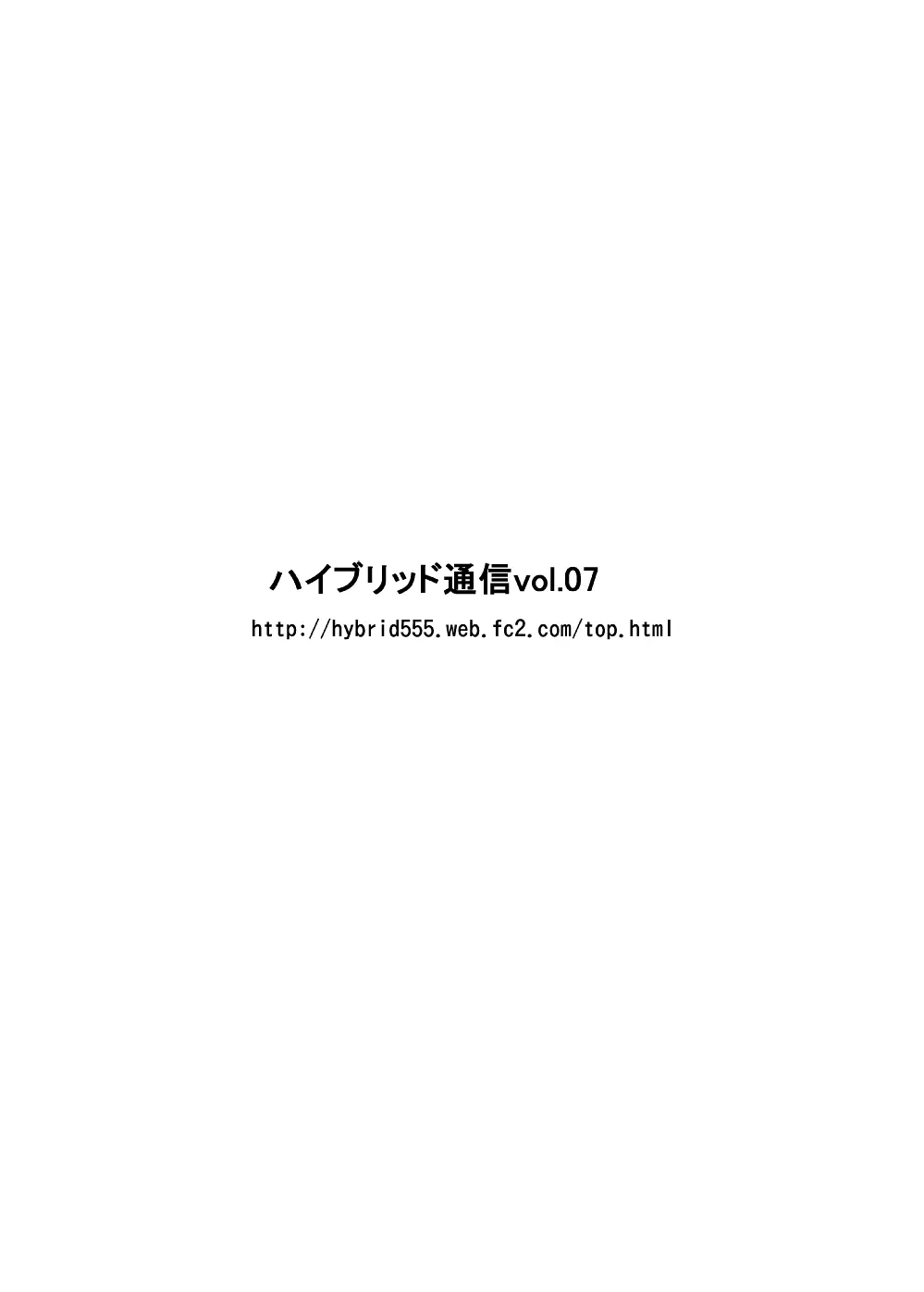 ハイブリッド通信vol.07

http://hybrid555.web.fc2.com/top.html